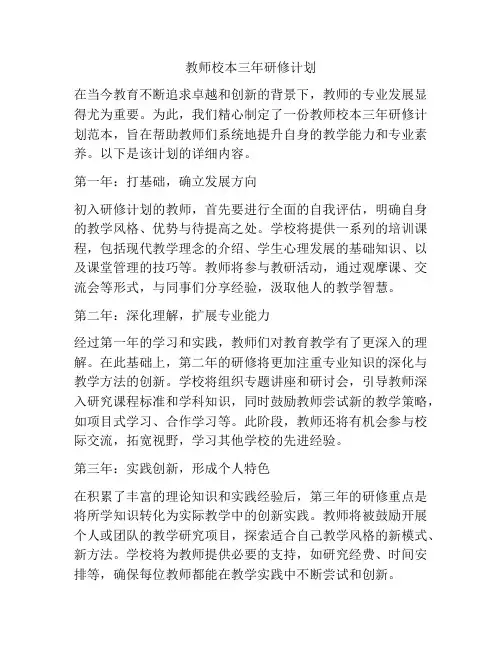 教师校本三年研修计划

在当今教育不断追求卓越和创新的背景下，教师的专业发展显得尤为重要。为此，我们精心制定了一份教师校本三年研修计划范本，旨在帮助教师们系统地提升自身的教学能力和专业素养。以下是该计划的详细内容。

第一年：打基础，确立发展方向

初入研修计划的教师，首先要进行全面的自我评估，明确自身的教学风格、优势与待提高之处。学校将提供一系列的培训课程，包括现代教学理念的介绍、学生心理发展的基础知识、以及课堂管理的技巧等。教师将参与教研活动，通过观摩课、交流会等形式，与同事们分享经验，汲取他人的教学智慧。

第二年：深化理解，扩展专业能力

经过第一年的学习和实践，教师们对教育教学有了更深入的理解。在此基础上，第二年的研修将更加注重专业知识的深化与教学方法的创新。学校将组织专题讲座和研讨会，引导教师深入研究课程标准和学科知识，同时鼓励教师尝试新的教学策略，如项目式学习、合作学习等。此阶段，教师还将有机会参与校际交流，拓宽视野，学习其他学校的先进经验。

第三年：实践创新，形成个人特色

在积累了丰富的理论知识和实践经验后，第三年的研修重点是将所学知识转化为实际教学中的创新实践。教师将被鼓励开展个人或团队的教学研究项目，探索适合自己教学风格的新模式、新方法。学校将为教师提供必要的支持，如研究经费、时间安排等，确保每位教师都能在教学实践中不断尝试和创新。